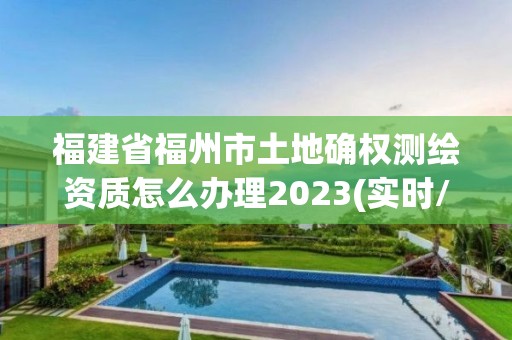 福建省福州市土地确权测绘资质怎么办理2023(实时/